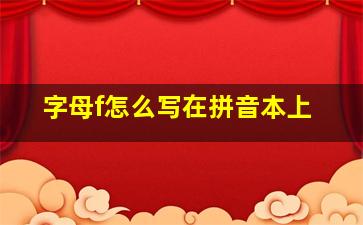 字母f怎么写在拼音本上